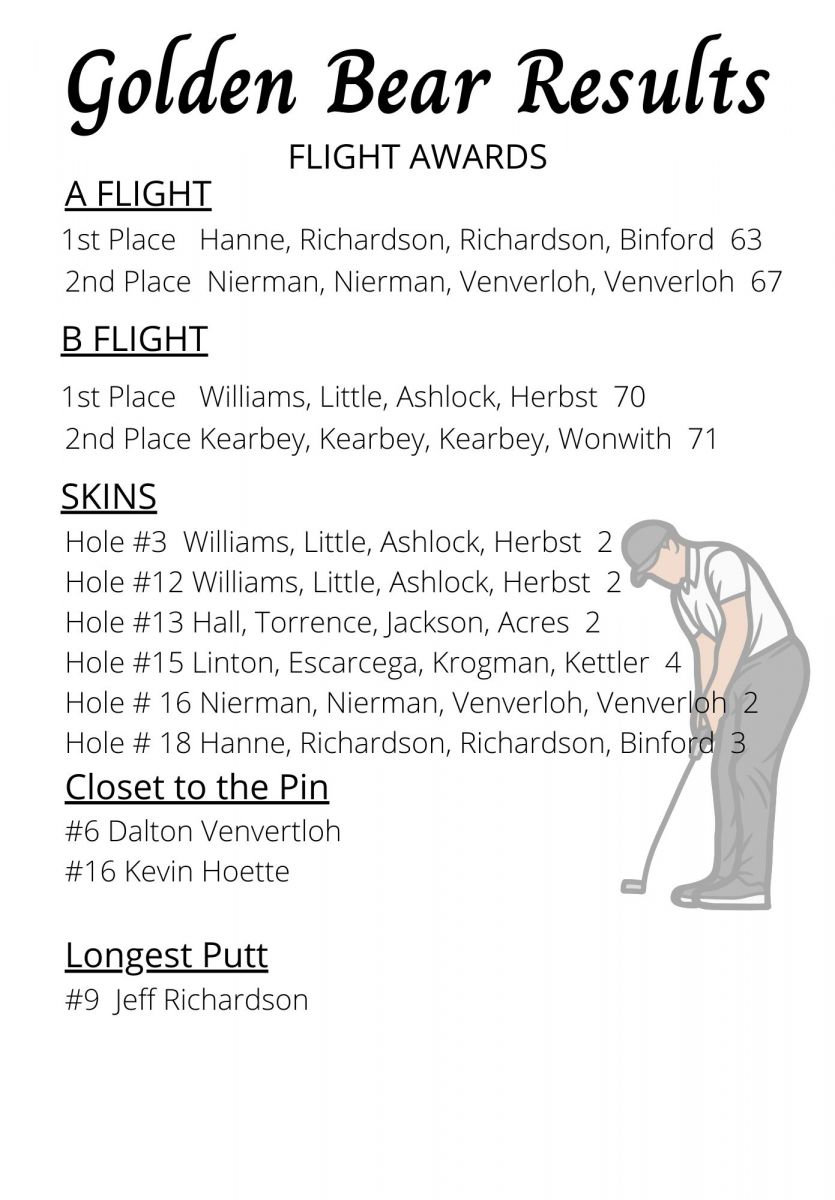 Golden Bear Results

FLIGHT AWARDS

A FLIGHT

1st Place Hanne, Richardson, Richardson, Binford 63
2nd Place Nierman, Nierman, Venverloh, Venverloh 67

B FLIGHT

1st Place Williams, Little, Ashlock, Herbst 70
2nd Place Kearbey, Kearbey, Kearbey, Wonwith 71

SKINS

Hole #3 Williams, Little, Ashlock, Herbst 2
Hole #12 Williams, Little, Ashlock, Herbst 2
Hole #13 Hall, Torrence, Jackson, Acres 2
Hole #15 Linton, Escarcega, Krogman, Kettler 4
Hole # 16 Nierman, Nierman, Venverloh, Venverloh 2
Hole # 18 Hanne, Richardson, Richardson, Binford 3

Closet to the Pin

#6 Dalton Venvertloh
#16 Kevin Hoette

Longest Putt

#9 Jeff Richardson